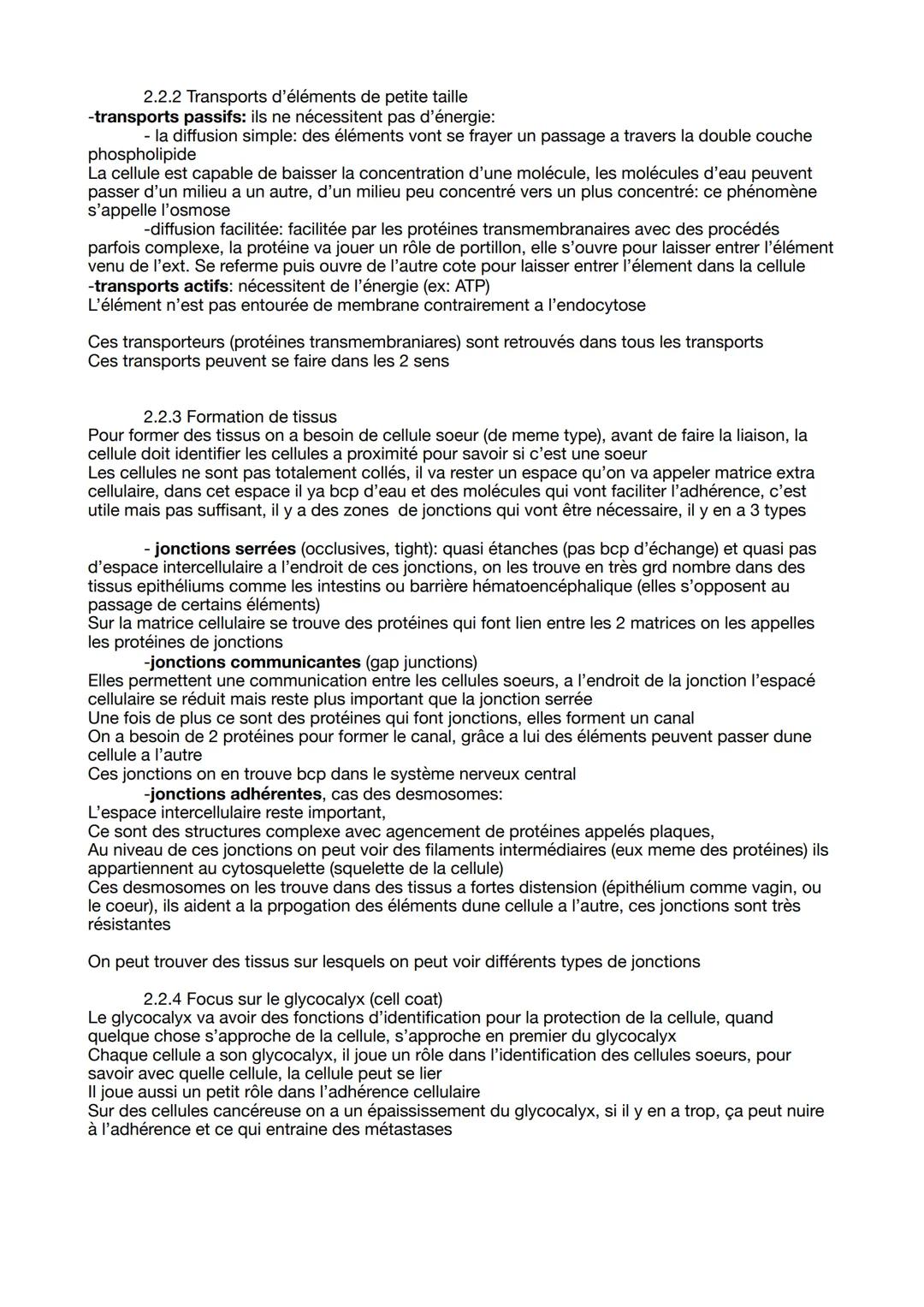 2.2.2 Transports d'éléments de petite taille
-transports passifs: ils ne nécessitent pas d'énergie:
- la diffusion simple: des éléments vont se frayer un passage a travers la double couche phospholipide
La cellule est capable de baisser la concentration d'une molécule, les molécules d'eau peuvent passer d'un milieu a un autre, d'un milieu peu concentré vers un plus concentré: ce phénomène s'appelle l'osmose
-diffusion facilitée: facilitée par les protéines transmembranaires avec des procédés parfois complexe, la protéine va jouer un rôle de portillon, elle s'ouvre pour laisser entrer l'élément venu de l'ext. Se referme puis ouvre de l'autre cote pour laisser entrer l'élement dans la cellule
-transports actifs: nécessitent de l'énergie (ex: ATP)
L'élément n'est pas entourée de membrane contrairement a l'endocytose

Ces transporteurs (protéines transmembraniares) sont retrouvés dans tous les transports
Ces transports peuvent se faire dans les 2 sens

2.2.3 Formation de tissus
Pour former des tissus on a besoin de cellule soeur (de meme type), avant de faire la liaison, la cellule doit identifier les cellules a proximité pour savoir si c'est une soeur
Les cellules ne sont pas totalement collés, il va rester un espace qu'on va appeler matrice extra cellulaire, dans cet espace il ya bcp d'eau et des molécules qui vont faciliter l'adhérence, c'est utile mais pas suffisant, il y a des zones de jonctions qui vont être nécessaire, il y en a 3 types

- jonctions serrées (occlusives, tight): quasi étanches (pas bcp d'échange) et quasi pas d'espace intercellulaire a l'endroit de ces jonctions, on les trouve en très grd nombre dans des tissus epithéliums comme les intestins ou barrière hématoencéphalique (elles s'opposent au passage de certains éléments)
Sur la matrice cellulaire se trouve des protéines qui font lien entre les 2 matrices on les appelles les protéines de jonctions
-jonctions communicantes (gap junctions)
Elles permettent une communication entre les cellules soeurs, a l'endroit de la jonction l'espacé cellulaire se réduit mais reste plus important que la jonction serrée
Une fois de plus ce sont des protéines qui font jonctions, elles forment un canal
On a besoin de 2 protéines pour former le canal, grâce a lui des éléments peuvent passer dune cellule a l'autre
Ces jonctions on en trouve bcp dans le système nerveux central
-jonctions adhérentes, cas des desmosomes:
L'espace intercellulaire reste important,
Ce sont des structures complexe avec agencement de protéines appelés plaques,
Au niveau de ces jonctions on peut voir des filaments intermédiaires (eux meme des protéines) ils appartiennent au cytosquelette (squelette de la cellule)
Ces desmosomes on les trouve dans des tissus a fortes distension (épithélium comme vagin, ou le coeur), ils aident a la prpogation des éléments dune cellule a l'autre, ces jonctions sont très résistantes

On peut trouver des tissus sur lesquels on peut voir différents types de jonctions

2.2.4 Focus sur le glycocalyx (cell coat)
Le glycocalyx va avoir des fonctions d'identification pour la protection de la cellule, quand quelque chose s'approche de la cellule, s'approche en premier du glycocalyx
Chaque cellule a son glycocalyx, il joue un rôle dans l'identification des cellules soeurs, pour savoir avec quelle cellule, la cellule peut se lier
Il joue aussi un petit rôle dans l'adhérence cellulaire
Sur des cellules cancéreuse on a un épaississement du glycocalyx, si il y en a trop, ça peut nuire à l'adhérence et ce qui entraine des métastases